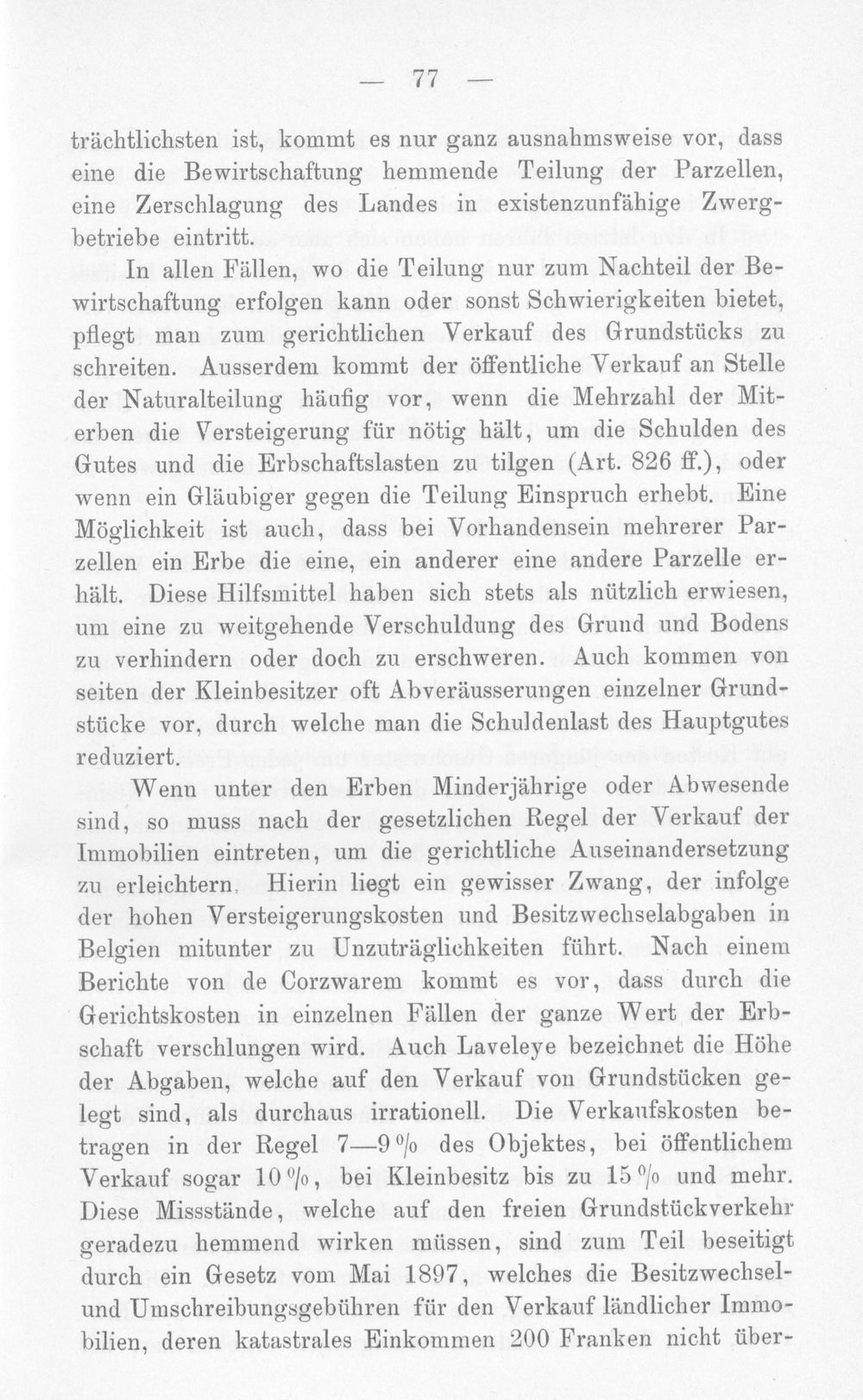 — 77 —

trächtlichsten ist, kommt es nur ganz ausnahmsweise vor, dass eine die Bewirtschaftung hemmende Teilung der Parzellen, eine Zerschlagung des Landes in existenzunfähige Zwergbetriebe eintritt.

In allen Fällen, wo die Teilung nur zum Nachteil der Bewirtschaftung erfolgen kann oder sonst Schwierigkeiten bietet, pflegt man zum gerichtlichen Verkauf des Grundstücks zu schreiten. Ausserdem kommt der öffentliche Verkauf an Stelle der Naturalteilung häufig vor, wenn die Mehrzahl der Miterben die Versteigerung für nötig hält, um die Schulden des Gutes und die Erbschaftslasten zu tilgen (Art. 826 ff.), oder wenn ein Gläubiger gegen die Teilung Einspruch erhebt. Eine Möglichkeit ist auch, dass bei Vorhandensein mehrerer Parzellen ein Erbe die eine, ein anderer eine andere Parzelle erhält. Diese Hilfsmittel haben sich stets als nützlich erwiesen, um eine zu weitgehende Verschuldung des Grund und Bodens zu verhindern oder doch zu erschweren. Auch kommen von seiten der Kleinbesitzer oft Abveräusserungen einzelner Grundstücke vor, durch welche man die Schuldenlast des Hauptgutes reduziert.

Wenn unter den Erben Minderjährige oder Abwesende sind, so muss nach der gesetzlichen Regel der Verkauf der Immobilien eintreten, um die gerichtliche Auseinandersetzung zu erleichtern. Hierin liegt ein gewisser Zwang, der infolge der hohen Versteigerungskosten und Besitzwechselabgaben in Belgien mitunter zu Unzuträglichkeiten führt. Nach einem Berichte von de Corzwarem kommt es vor, dass durch die Gerichtskosten in einzelnen Fällen der ganze Wert der Erbschaft verschlungen wird. Auch Laveleye bezeichnet die Höhe der Abgaben, welche auf den Verkauf von Grundstücken gelegt sind, als durchaus irrationell. Die Verkaufskosten betragen in der Regel 7—9 % des Objektes, bei öffentlichem Verkauf sogar 10 %, bei Kleinbesitz bis zu 15 % und mehr. Diese Missstände, welche auf den freien Grundstückverkehr geradezu hemmend wirken müssen, sind zum Teil beseitigt durch ein Gesetz vom Mai 1897, welches die Besitzwechsel- und Umschreibungsgebühren für den Verkauf ländlicher Immobilien, deren katastrales Einkommen 200 Franken nicht über-